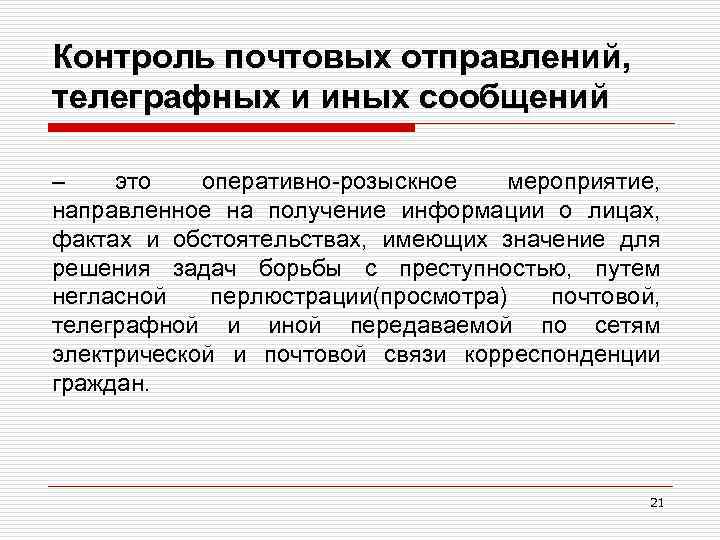 Контроль почтовых отправлений, телеграфных и иных сообщений

– это оперативно-розыскное мероприятие, направленное на получение информации о лицах, фактах и обстоятельствах, имеющих значение для решения задач борьбы с преступностью, путем негласной перлюстрации(просмотра) почтовой, телеграфной и иной передаваемой по сетям электрической и почтовой связи корреспонденции граждан.

21